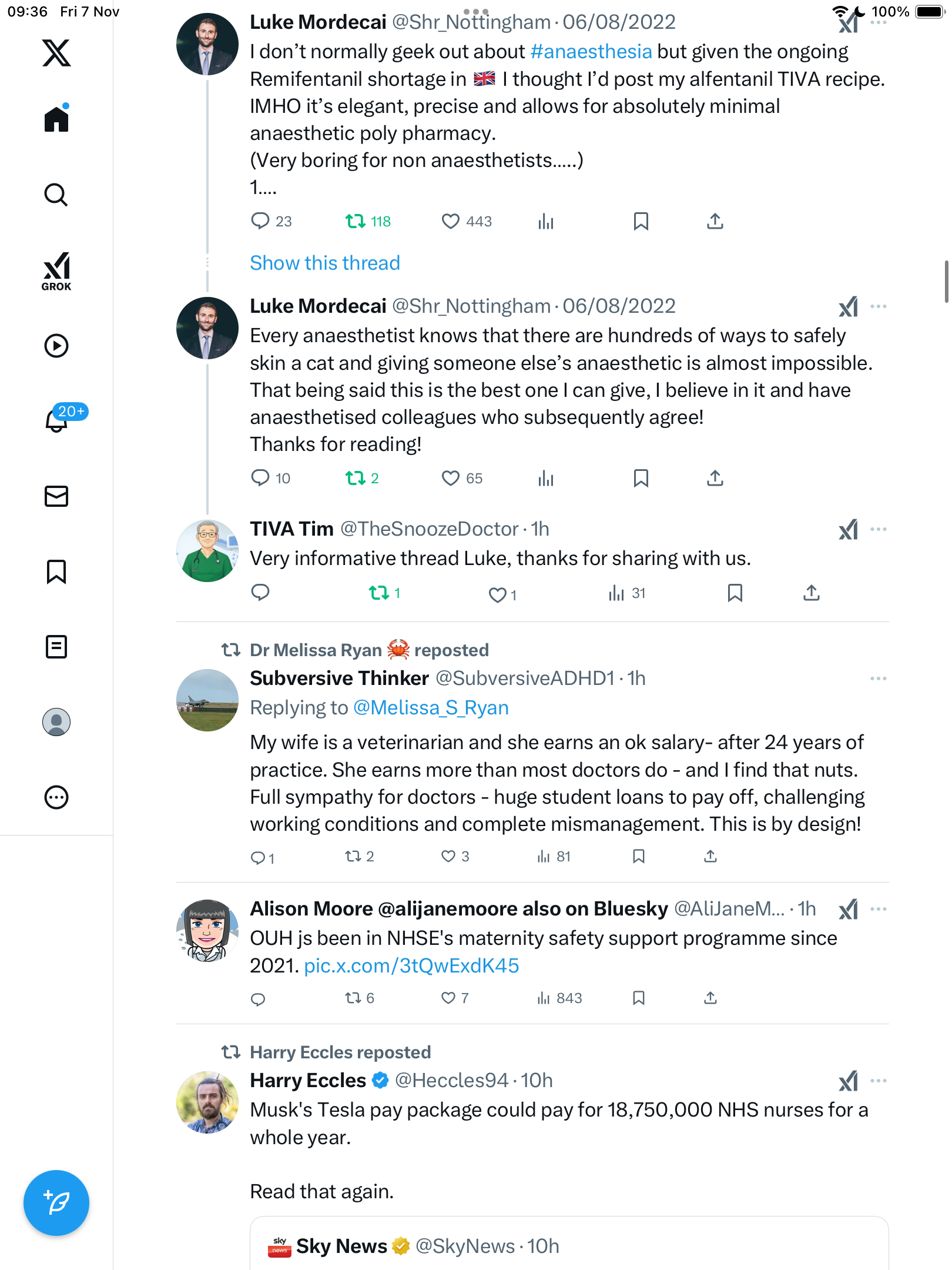 09:36 Fri 7 Nov

100%

GROK

20+

Luke Mordecai @Shr_Nottingham · 06/08/2022
I don't normally geek out about #anaesthesia but given the ongoing Remifentanil shortage in 🇬🇧 I thought I'd post my alfentanil TIVA recipe. IMHO it's elegant, precise and allows for absolutely minimal anaesthetic poly pharmacy.
(Very boring for non anaesthetists.....)
1....

23 118 443

Show this thread

Luke Mordecai @Shr_Nottingham · 06/08/2022
Every anaesthetist knows that there are hundreds of ways to safely skin a cat and giving someone else's anaesthetic is almost impossible. That being said this is the best one I can give, I believe in it and have anaesthetised colleagues who subsequently agree!
Thanks for reading!

10 2 65

TIVA Tim @TheSnoozeDoctor · 1h
Very informative thread Luke, thanks for sharing with us.

1 1 31

Dr Melissa Ryan 🦀 reposted
Subversive Thinker @SubversiveADHD1 · 1h
Replying to @Melissa_S_Ryan
My wife is a veterinarian and she earns an ok salary- after 24 years of practice. She earns more than most doctors do - and I find that nuts. Full sympathy for doctors - huge student loans to pay off, challenging working conditions and complete mismanagement. This is by design!

1 2 3 81

Alison Moore @alijanemoore also on Bluesky @AliJaneM... · 1h
OUH js been in NHSE's maternity safety support programme since 2021. pic.x.com/3tQwExdK45

6 7 843

Harry Eccles reposted
Harry Eccles @Heccles94 · 10h
Musk's Tesla pay package could pay for 18,750,000 NHS nurses for a whole year.

Read that again.

sky news
Sky News @SkyNews · 10h